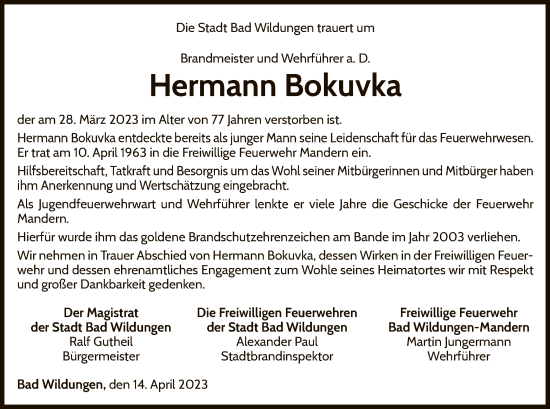 Die Stadt Bad Wildungen trauert um

Brandmeister und Wehrführer a. D.

Hermann Bokuvka

der am 28. März 2023 im Alter von 77 Jahren verstorben ist.

Hermann Bokuvka entdeckte bereits als junger Mann seine Leidenschaft für das Feuerwehrwesen. Er trat am 10. April 1963 in die Freiwillige Feuerwehr Mandern ein.

Hilfsbereitschaft, Tatkraft und Besorgnis um das Wohl seiner Mitbürgerinnen und Mitbürger haben ihm Anerkennung und Wertschätzung eingebracht.

Als Jugendfeuerwehrwart und Wehrführer lenkte er viele Jahre die Geschicke der Feuerwehr Mandern.

Hierfür wurde ihm das goldene Brandschutzehrenzeichen am Bande im Jahr 2003 verliehen.

Wir nehmen in Trauer Abschied von Hermann Bokuvka, dessen Wirken in der Freiwilligen Feuerwehr und dessen ehrenamtliches Engagement zum Wohle seines Heimatortes wir mit Respekt und großer Dankbarkeit gedenken.

Der Magistrat
der Stadt Bad Wildungen
Ralf Gutheil
Bürgermeister

Die Freiwilligen Feuerwehren
der Stadt Bad Wildungen
Alexander Paul
Stadtbrandinspektor

Freiwillige Feuerwehr
Bad Wildungen-Mandern
Martin Jungermann
Wehrführer

Bad Wildungen, den 14. April 2023